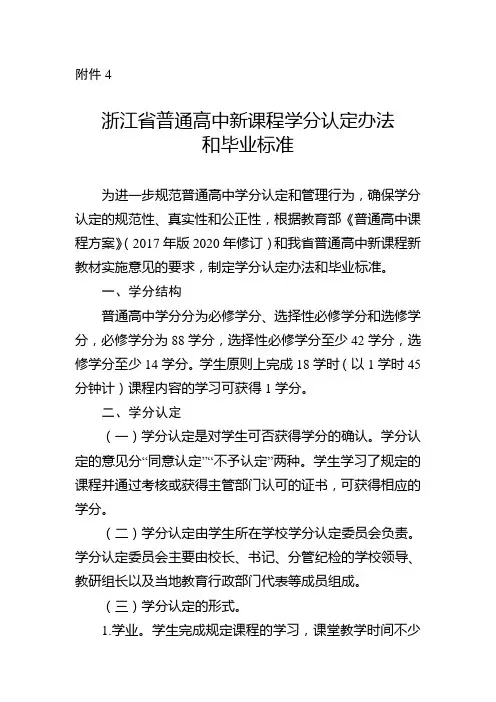 附件 4

浙江省普通高中新课程学分认定办法和毕业标准

为进一步规范普通高中学分认定和管理行为，确保学分认定的规范性、真实性和公正性，根据教育部《普通高中课程方案》（2017 年版 2020 年修订）和我省普通高中新课程新教材实施意见的要求，制定学分认定办法和毕业标准。

一、学分结构

普通高中学分分为必修学分、选择性必修学分和选修学分，必修学分为 88 学分，选择性必修学分至少 42 学分，选修学分至少 14 学分。学生原则上完成 18 学时（以 1 学时 45 分钟计）课程内容的学习可获得 1 学分。

二、学分认定

（一）学分认定是对学生可否获得学分的确认。学分认定的意见分“同意认定”“不予认定”两种。学生学习了规定的课程并通过考核或获得主管部门认可的证书，可获得相应的学分。

（二）学分认定由学生所在学校学分认定委员会负责。学分认定委员会主要由校长、书记、分管纪检的学校领导、教研组长以及当地教育行政部门代表等成员组成。

（三）学分认定的形式。

1.学业。学生完成规定课程的学习，课堂教学时间不少